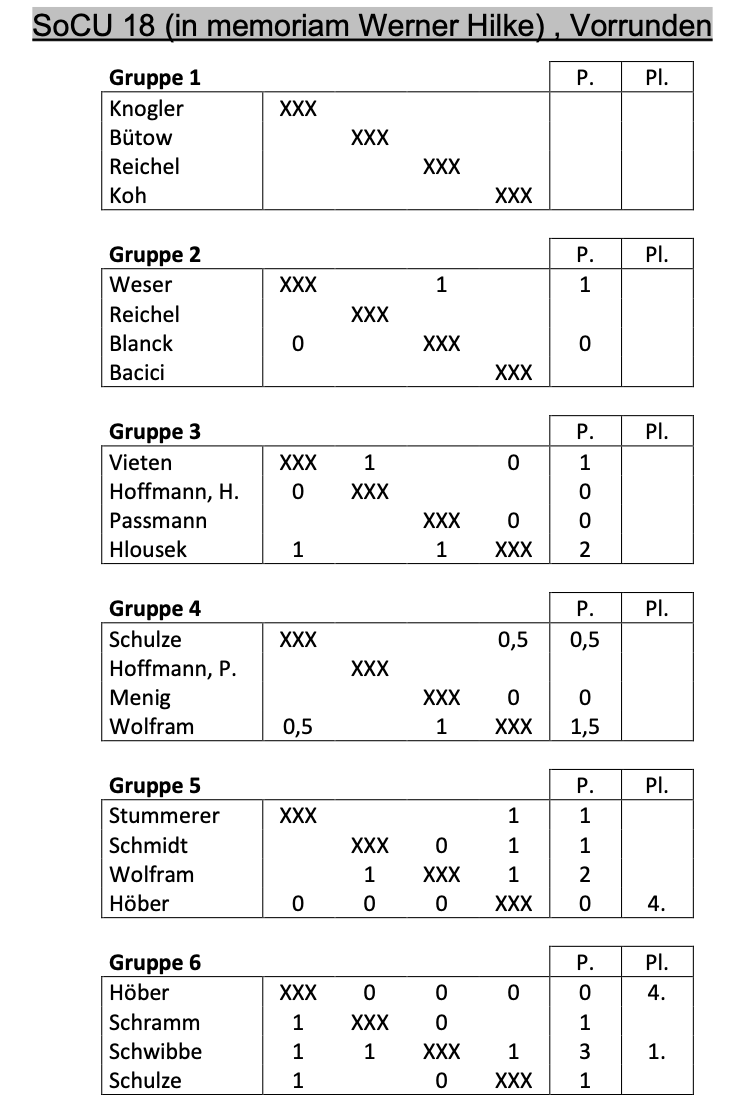 SoCU 18 (in memoriam Werner Hilke) , Vorrunden

| Gruppe 1 | | | | | P. | Pl. |
|---|---|---|---|---|---|---|
| Knogler | XXX | | | | | |
| Bütow | | XXX | | | | |
| Reichel | | | XXX | | | |
| Koh | | | | XXX | | |

| Gruppe 2 | | | | | P. | Pl. |
|---|---|---|---|---|---|---|
| Weser | XXX | | 1 | | 1 | |
| Reichel | | XXX | | | | |
| Blanck | 0 | | XXX | | 0 | |
| Bacici | | | | XXX | | |

| Gruppe 3 | | | | | P. | Pl. |
|---|---|---|---|---|---|---|
| Vieten | XXX | 1 | | 0 | 1 | |
| Hoffmann, H. | 0 | XXX | | | 0 | |
| Passmann | | | XXX | 0 | 0 | |
| Hlousek | 1 | | 1 | XXX | 2 | |

| Gruppe 4 | | | | | P. | Pl. |
|---|---|---|---|---|---|---|
| Schulze | XXX | | | 0,5 | 0,5 | |
| Hoffmann, P. | | XXX | | | | |
| Menig | | | XXX | 0 | 0 | |
| Wolfram | 0,5 | | 1 | XXX | 1,5 | |

| Gruppe 5 | | | | | P. | Pl. |
|---|---|---|---|---|---|---|
| Stummerer | XXX | | | 1 | 1 | |
| Schmidt | | XXX | 0 | 1 | 1 | |
| Wolfram | | 1 | XXX | 1 | 2 | |
| Höber | 0 | 0 | 0 | XXX | 0 | 4. |

| Gruppe 6 | | | | | P. | Pl. |
|---|---|---|---|---|---|---|
| Höber | XXX | 0 | 0 | 0 | 0 | 4. |
| Schramm | 1 | XXX | 0 | | 1 | |
| Schwibbe | 1 | 1 | XXX | 1 | 3 | 1. |
| Schulze | 1 | | 0 | XXX | 1 | |